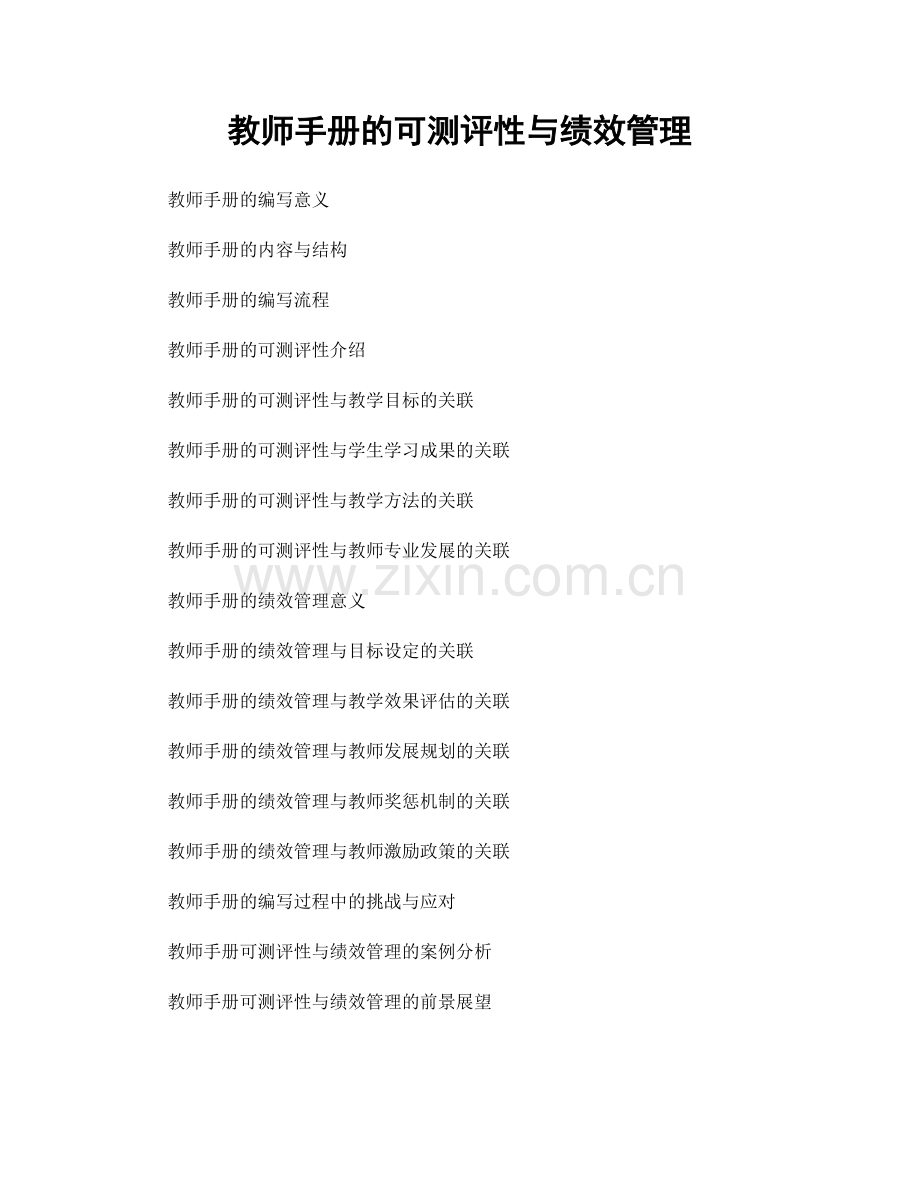 教师手册的可测评性与绩效管理

教师手册的编写意义

教师手册的内容与结构

教师手册的编写流程

教师手册的可测评性介绍

教师手册的可测评性与教学目标的关联

教师手册的可测评性与学生学习成果的关联

教师手册的可测评性与教学方法的关联

教师手册的可测评性与教师专业发展的关联

教师手册的绩效管理意义

教师手册的绩效管理与目标设定的关联

教师手册的绩效管理与教学效果评估的关联

教师手册的绩效管理与教师发展规划的关联

教师手册的绩效管理与教师奖惩机制的关联

教师手册的绩效管理与教师激励政策的关联

教师手册的编写过程中的挑战与应对

教师手册可测评性与绩效管理的案例分析

教师手册可测评性与绩效管理的前景展望

www.zixin.com.cn